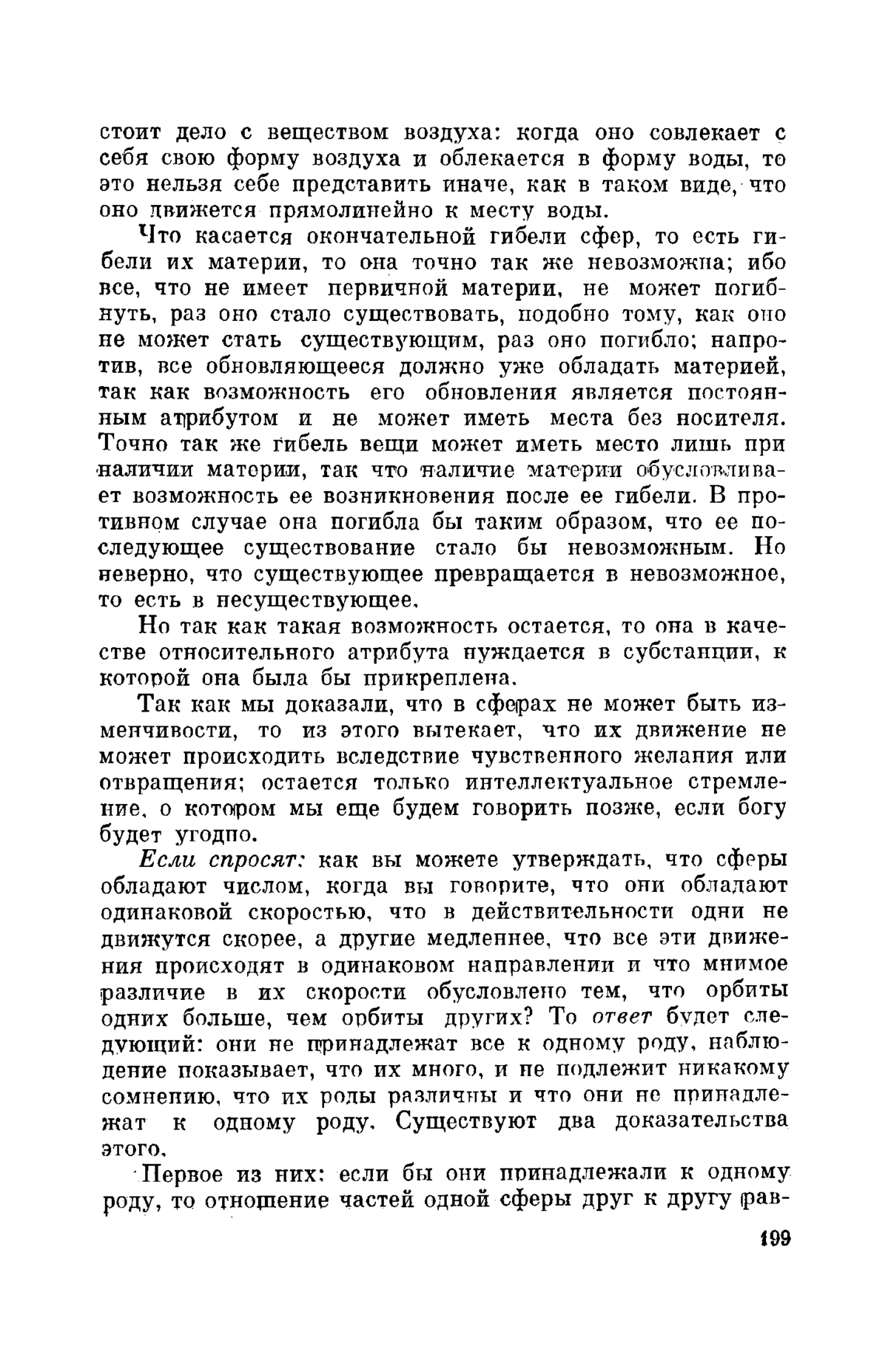 стоит дело с веществом воздуха: когда оно совлекает с себя свою форму воздуха и облекается в форму воды, то это нельзя себе представить иначе, как в таком виде, что оно движется прямолинейно к месту воды.

Что касается окончательной гибели сфер, то есть гибели их материи, то она точно так же невозможна; ибо все, что не имеет первичной материи, не может погибнуть, раз оно стало существовать, подобно тому, как оно не может стать существующим, раз оно погибло; напротив, все обновляющееся должно уже обладать материей, так как возможность его обновления является постоянным атрибутом и не может иметь места без носителя. Точно так же гибель вещи может иметь место лишь при наличии материи, так что наличие материи обусловливает возможность ее возникновения после ее гибели. В противном случае она погибла бы таким образом, что ее последующее существование стало бы невозможным. Но неверно, что существующее превращается в невозможное, то есть в несуществующее.

Но так как такая возможность остается, то она в качестве относительного атрибута нуждается в субстанции, к которой она была бы прикреплена.

Так как мы доказали, что в сферах не может быть изменчивости, то из этого вытекает, что их движение не может происходить вследствие чувственного желания или отвращения; остается только интеллектуальное стремление, о котором мы еще будем говорить позже, если богу будет угодно.

Если спросят: как вы можете утверждать, что сферы обладают числом, когда вы говорите, что они обладают одинаковой скоростью, что в действительности одни не движутся скорее, а другие медленнее, что все эти движения происходят в одинаковом направлении и что мнимое различие в их скорости обусловлено тем, что орбиты одних больше, чем орбиты других? То ответ будет следующий: они не принадлежат все к одному роду, наблюдение показывает, что их много, и не подлежит никакому сомнению, что их роды различны и что они не принадлежат к одному роду. Существуют два доказательства этого.

Первое из них: если бы они принадлежали к одному роду, то отношение частей одной сферы друг к другу рав-

199